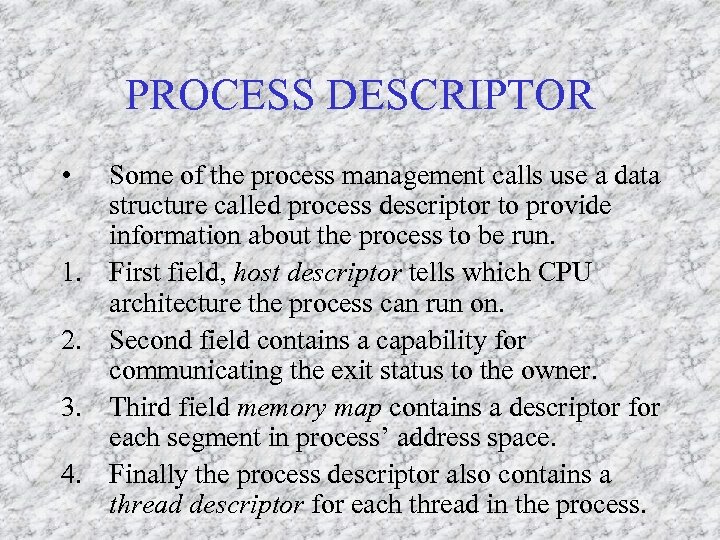 PROCESS DESCRIPTOR

• Some of the process management calls use a data structure called process descriptor to provide information about the process to be run.

1. First field, host descriptor tells which CPU architecture the process can run on.

2. Second field contains a capability for communicating the exit status to the owner.

3. Third field memory map contains a descriptor for each segment in process' address space.

4. Finally the process descriptor also contains a thread descriptor for each thread in the process.